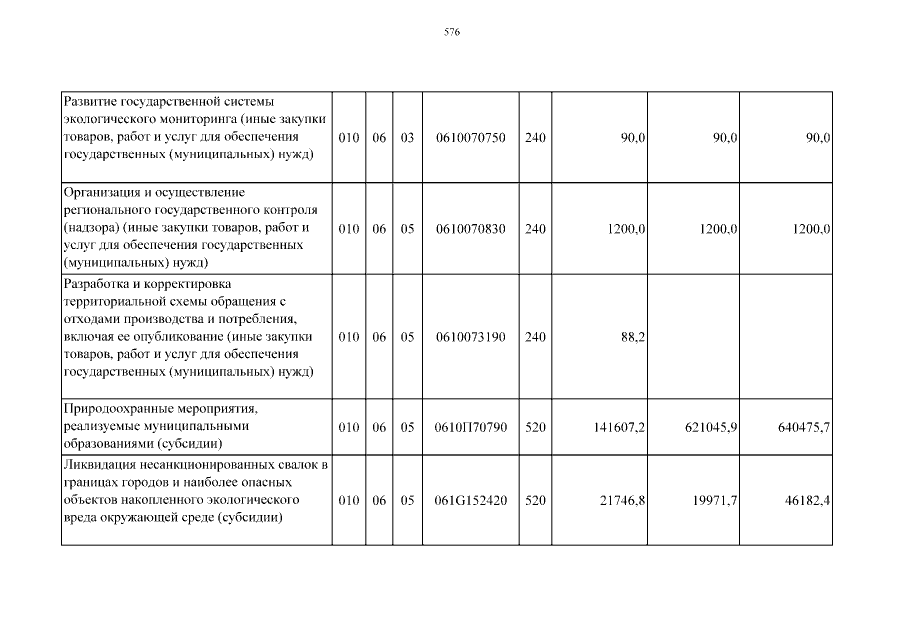 576

| | | | | | | | | |
|---|---|---|---|---|---|---|---|---|
| Развитие государственной системы экологического мониторинга (иные закупки товаров, работ и услуг для обеспечения государственных (муниципальных) нужд) | 010 | 06 | 03 | 0610070750 | 240 | 90,0 | 90,0 | 90,0 |
| Организация и осуществление регионального государственного контроля (надзора) (иные закупки товаров, работ и услуг для обеспечения государственных (муниципальных) нужд) | 010 | 06 | 05 | 0610070830 | 240 | 1200,0 | 1200,0 | 1200,0 |
| Разработка и корректировка территориальной схемы обращения с отходами производства и потребления, включая ее опубликование (иные закупки товаров, работ и услуг для обеспечения государственных (муниципальных) нужд) | 010 | 06 | 05 | 0610073190 | 240 | 88,2 | | |
| Природоохранные мероприятия, реализуемые муниципальными образованиями (субсидии) | 010 | 06 | 05 | 0610П70790 | 520 | 141607,2 | 621045,9 | 640475,7 |
| Ликвидация несанкционированных свалок в границах городов и наиболее опасных объектов накопленного экологического вреда окружающей среде (субсидии) | 010 | 06 | 05 | 061G152420 | 520 | 21746,8 | 19971,7 | 46182,4 |